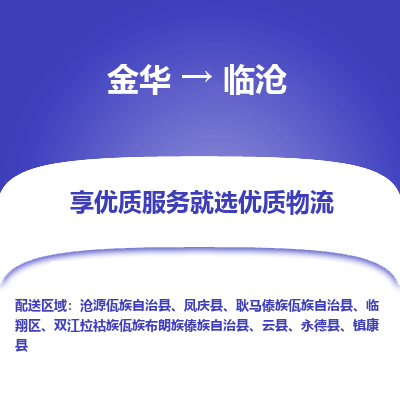 金华 → 临沧

享优质服务就选优质物流

配送区域：沧源佤族自治县、凤庆县、耿马傣族佤族自治县、临翔区、双江拉祜族佤族布朗族傣族自治县、云县、永德县、镇康县